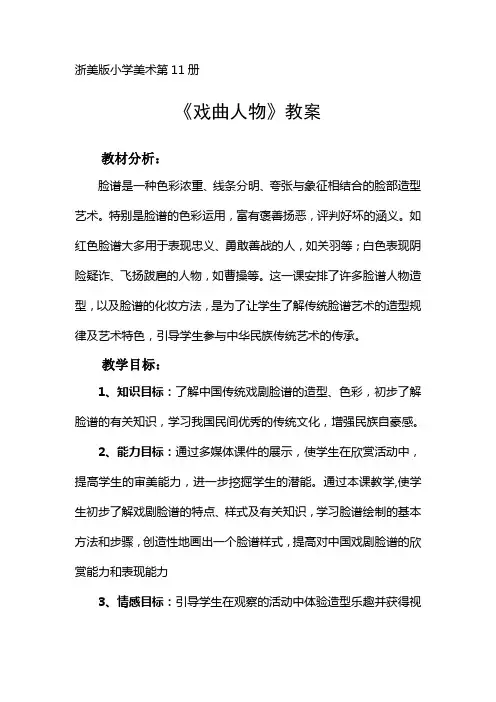 浙美版小学美术第11册

《戏曲人物》教案

教材分析：

脸谱是一种色彩浓重、线条分明、夸张与象征相结合的脸部造型艺术。特别是脸谱的色彩运用，富有褒善扬恶，评判好坏的涵义。如红色脸谱大多用于表现忠义、勇敢善战的人，如关羽等；白色表现阴险疑诈、飞扬跋扈的人物，如曹操等。这一课安排了许多脸谱人物造型，以及脸谱的化妆方法，是为了让学生了解传统脸谱艺术的造型规律及艺术特色，引导学生参与中华民族传统艺术的传承。

教学目标：

1、知识目标：了解中国传统戏剧脸谱的造型、色彩，初步了解脸谱的有关知识，学习我国民间优秀的传统文化，增强民族自豪感。

2、能力目标：通过多媒体课件的展示，使学生在欣赏活动中，提高学生的审美能力，进一步挖掘学生的潜能。通过本课教学,使学生初步了解戏剧脸谱的特点、样式及有关知识，学习脸谱绘制的基本方法和步骤，创造性地画出一个脸谱样式，提高对中国戏剧脸谱的欣赏能力和表现能力

3、情感目标：引导学生在观察的活动中体验造型乐趣并获得视